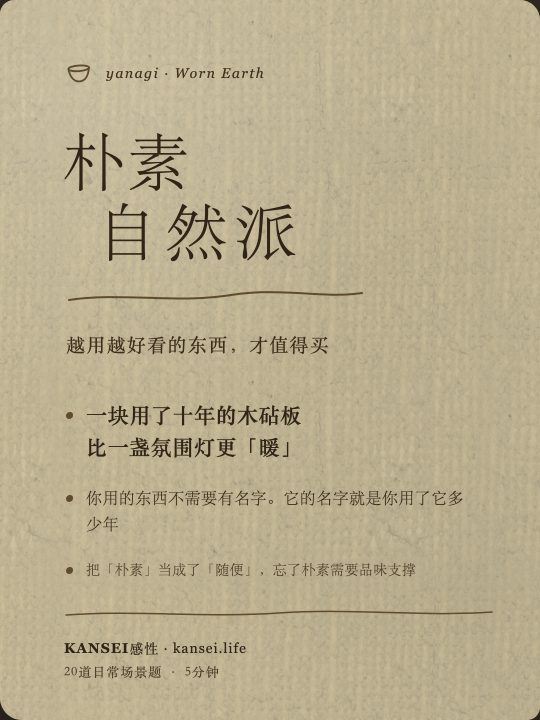 yanagi · Worn Earth

朴素
自然派

越用越好看的东西，才值得买

• 一块用了十年的木砧板
比一盏氛围灯更「暖」

• 你用的东西不需要有名字。它的名字就是你用了它多少年

• 把「朴素」当成了「随便」，忘了朴素需要品味支撑

KANSEI感性 · kansei.life
20道日常场景题 · 5分钟